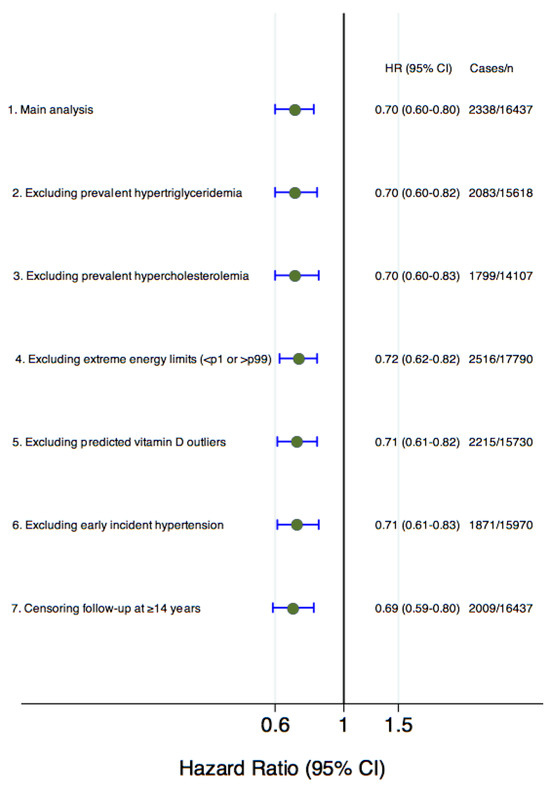 HR (95% CI) Cases/n

1. Main analysis 0.70 (0.60-0.80) 2338/16437

2. Excluding prevalent hypertriglyceridemia 0.70 (0.60-0.82) 2083/15618

3. Excluding prevalent hypercholesterolemia 0.70 (0.60-0.83) 1799/14107

4. Excluding extreme energy limits (<p1 or >p99) 0.72 (0.62-0.82) 2516/17790

5. Excluding predicted vitamin D outliers 0.71 (0.61-0.82) 2215/15730

6. Excluding early incident hypertension 0.71 (0.61-0.83) 1871/15970

7. Censoring follow-up at ≥14 years 0.69 (0.59-0.80) 2009/16437

0.6 1 1.5

Hazard Ratio (95% CI)